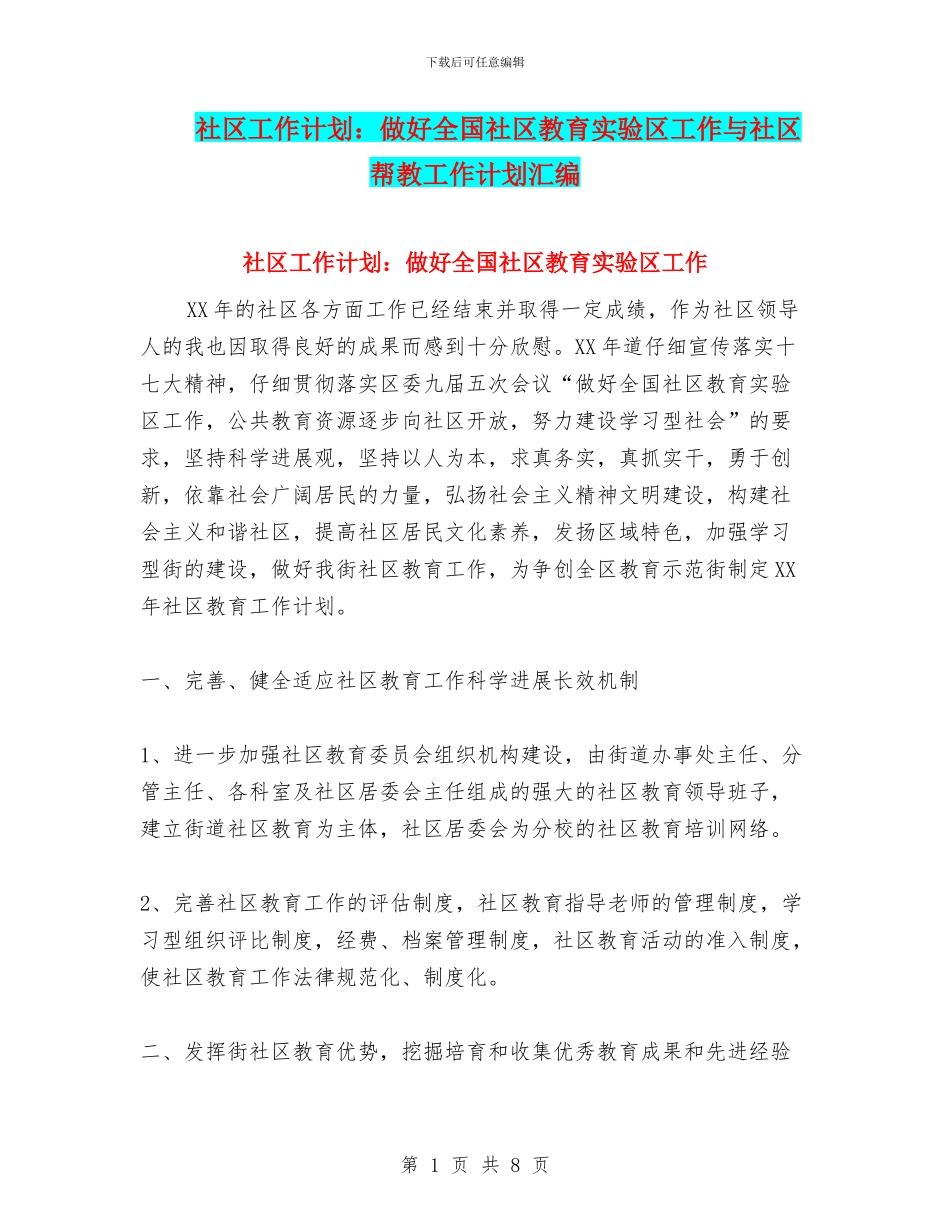 下载后可任意编辑

社区工作计划：做好全国社区教育实验区工作与社区帮教工作计划汇编

社区工作计划：做好全国社区教育实验区工作

XX年的社区各方面工作已经结束并取得一定成绩，作为社区领导人的我也因取得良好的成果而感到十分欣慰。XX年道仔细宣传落实十七大精神，仔细贯彻落实区委九届五次会议“做好全国社区教育实验区工作，公共教育资源逐步向社区开放，努力建设学习型社会”的要求，坚持科学进展观，坚持以人为本，求真务实，真抓实干，勇于创新，依靠社会广阔居民的力量，弘扬社会主义精神文明建设，构建社会主义和谐社区，提高社区居民文化素养，发扬区域特色，加强学习型街的建设，做好我街社区教育工作，为争创全区教育示范街制定XX年社区教育工作计划。

一、完善、健全适应社区教育工作科学进展长效机制

1、进一步加强社区教育委员会组织机构建设，由街道办事处主任、分管主任、各科室及社区居委会主任组成的强大的社区教育领导班子，建立街道社区教育为主体，社区居委会为分校的社区教育培训网络。

2、完善社区教育工作的评估制度，社区教育指导老师的管理制度，学习型组织评比制度，经费、档案管理制度，社区教育活动的准入制度，使社区教育工作法律规范化、制度化。

二、发挥街社区教育优势，挖掘培育和收集优秀教育成果和先进经验

第 1 页 共 8 页